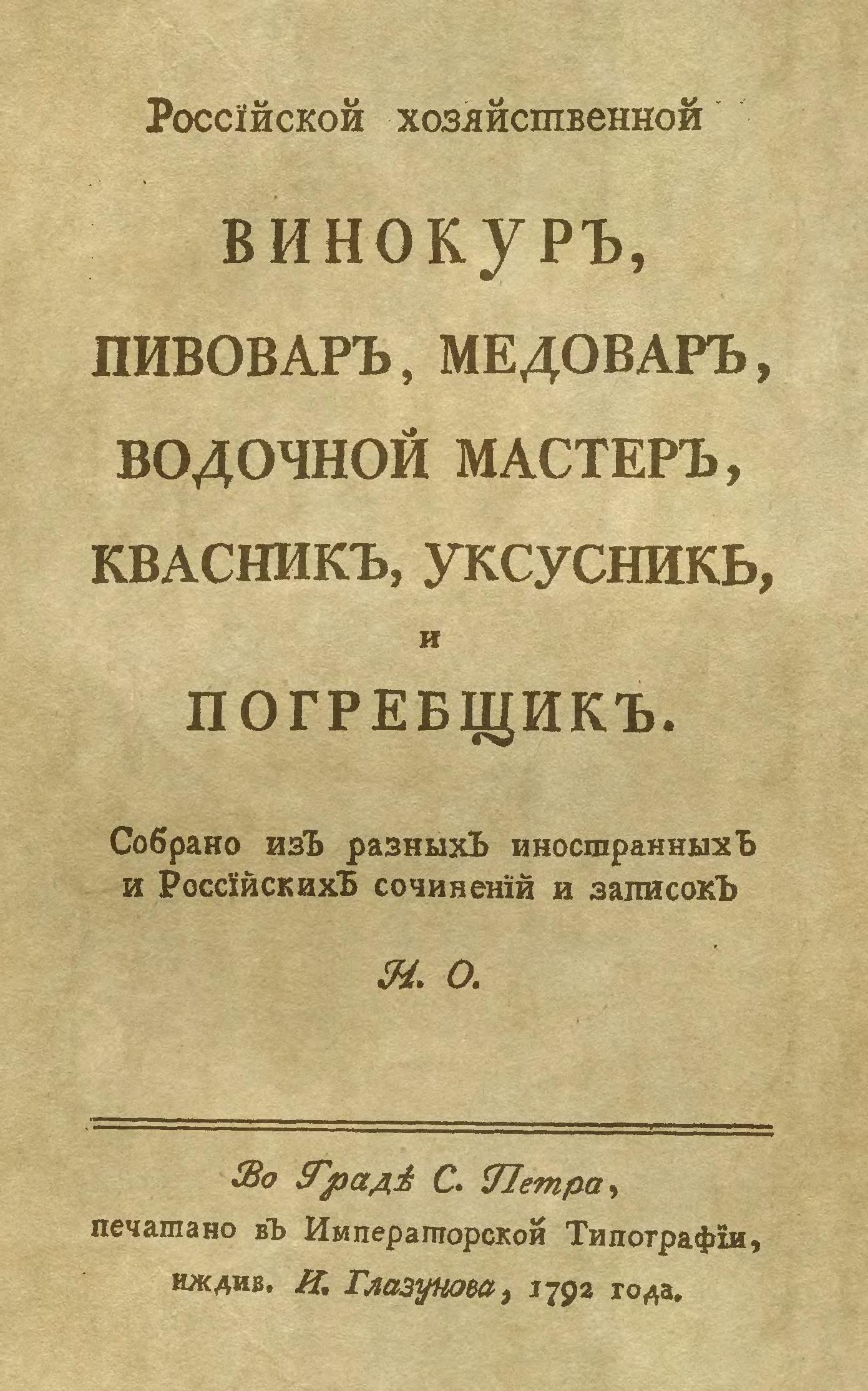 Россійской хозяйственной

ВИНОКУРЪ,

ПИВОВАРЪ, МЕДОВАРЪ, ВОДОЧНОЙ МАСТЕРЪ, КВАСНИКЪ, УКСУСНИКЪ,

и

ПОГРЕБЩИКЪ.

Собрано изъ разныхъ иностранныхъ и Россійскихъ сочиненій и записокъ

Н. О.

Во Градѣ С. Петра, печатано въ Императорской Типографіи, иждив. И. Глазунова, 1792 года.